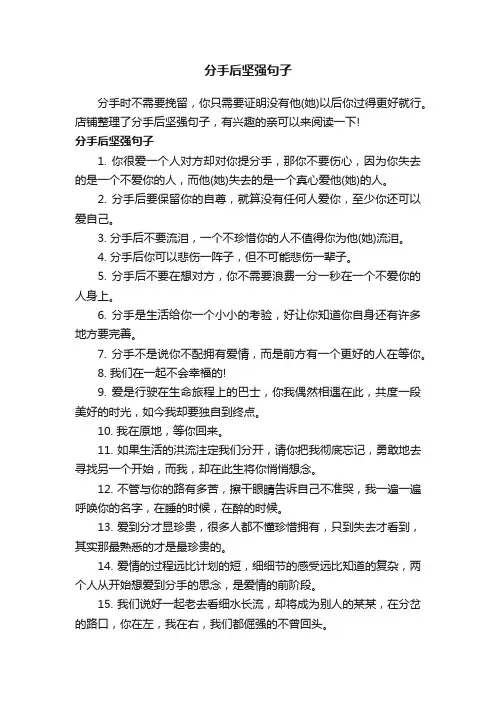 分手后坚强句子

分手时不需要挽留，你只需要证明没有他(她)以后你过得更好就行。店铺整理了分手后坚强句子，有兴趣的亲可以来阅读一下!

分手后坚强句子

1. 你很爱一个人对方却对你提分手，那你不要伤心，因为你失去的是一个不爱你的人，而他(她)失去的是一个真心爱他(她)的人。

2. 分手后要保留你的自尊，就算没有任何人爱你，至少你还可以爱自己。

3. 分手后不要流泪，一个不珍惜你的人不值得你为他(她)流泪。

4. 分手后你可以悲伤一阵子，但不可能悲伤一辈子。

5. 分手后不要在想对方，你不需要浪费一分一秒在一个不爱你的人身上。

6. 分手是生活给你一个小小的考验，好让你知道你自身还有许多地方要完善。

7. 分手不是说你不配拥有爱情，而是前方有一个更好的人在等你。

8. 我们在一起不会幸福的!

9. 爱是行驶在生命旅程上的巴士，你我偶然相遇在此，共度一段美好的时光，如今我却要独自到终点。

10. 我在原地，等你回来。

11. 如果生活的洪流注定我们分开，请你把我彻底忘记，勇敢地去寻找另一个开始，而我，却在此生将你悄悄想念。

12. 不管与你的路有多苦，擦干眼睛告诉自己不准哭，我一遍一遍呼唤你的名字，在睡的时候，在醉的时候。

13. 爱到分才显珍贵，很多人都不懂珍惜拥有，只到失去才看到，其实那最熟悉的才是最珍贵的。

14. 爱情的过程远比计划的短，细细节的感受远比知道的复杂，两个人从开始想爱到分手的思念，是爱情的前阶段。

15. 我们说好一起老去看细水长流，却将成为别人的某某，在分岔的路口，你在左，我在右，我们都倔强的不曾回头。